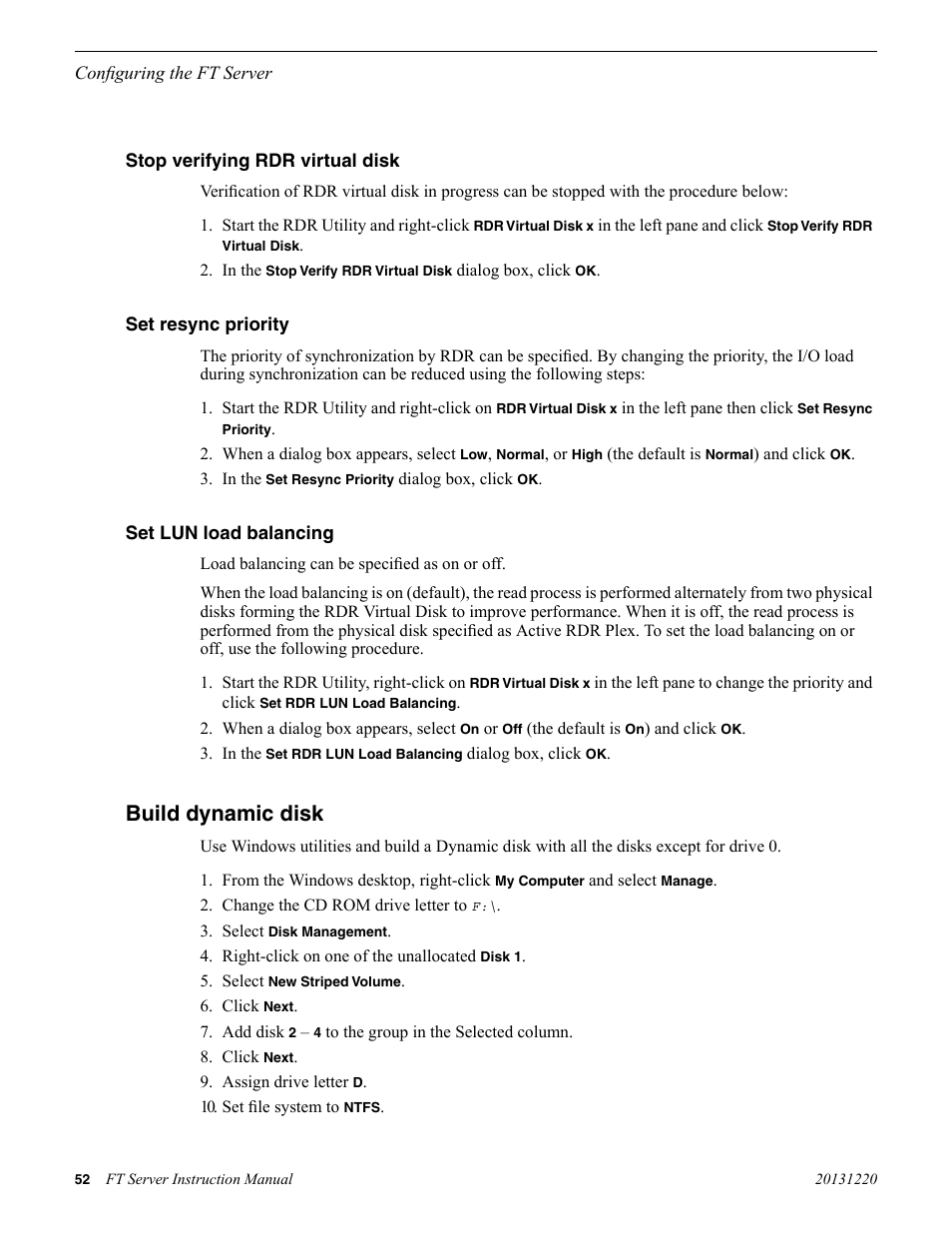 Configuring the FT Server

Stop verifying RDR virtual disk

Verification of RDR virtual disk in progress can be stopped with the procedure below:

1. Start the RDR Utility and right-click RDR Virtual Disk x in the left pane and click Stop Verify RDR Virtual Disk.
2. In the Stop Verify RDR Virtual Disk dialog box, click OK.

Set resync priority

The priority of synchronization by RDR can be specified. By changing the priority, the I/O load during synchronization can be reduced using the following steps:

1. Start the RDR Utility and right-click on RDR Virtual Disk x in the left pane then click Set Resync Priority.
2. When a dialog box appears, select Low, Normal, or High (the default is Normal) and click OK.
3. In the Set Resync Priority dialog box, click OK.

Set LUN load balancing

Load balancing can be specified as on or off.

When the load balancing is on (default), the read process is performed alternately from two physical disks forming the RDR Virtual Disk to improve performance. When it is off, the read process is performed from the physical disk specified as Active RDR Plex. To set the load balancing on or off, use the following procedure.

1. Start the RDR Utility, right-click on RDR Virtual Disk x in the left pane to change the priority and click Set RDR LUN Load Balancing.
2. When a dialog box appears, select On or Off (the default is On) and click OK.
3. In the Set RDR LUN Load Balancing dialog box, click OK.

Build dynamic disk

Use Windows utilities and build a Dynamic disk with all the disks except for drive 0.

1. From the Windows desktop, right-click My Computer and select Manage.
2. Change the CD ROM drive letter to F:\.
3. Select Disk Management.
4. Right-click on one of the unallocated Disk 1.
5. Select New Striped Volume.
6. Click Next.
7. Add disk 2 – 4 to the group in the Selected column.
8. Click Next.
9. Assign drive letter D.
10. Set file system to NTFS.

52 FT Server Instruction Manual 20131220